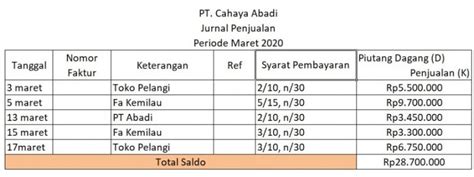 PT. Cahaya Abadi
Jurnal Penjualan
Periode Maret 2020

| Tanggal | Nomor Faktur | Keterangan | Ref | Syarat Pembayaran | Piutang Dagang (D) Penjualan (K) |
|---|---|---|---|---|---|
| 3 maret | | Toko Pelangi | | 2/10, n/30 | Rp5.500.000 |
| 5 maret | | Fa Kemilau | | 5/15, n/30 | Rp9.700.000 |
| 13 maret | | PT Abadi | | 2/10, n/30 | Rp3.450.000 |
| 15 maret | | Fa Kemilau | | 3/10, n/30 | Rp3.300.000 |
| 17maret | | Toko Pelangi | | 3/10, n/30 | Rp6.750.000 |
| Total Saldo | | | | | Rp28.700.000 |